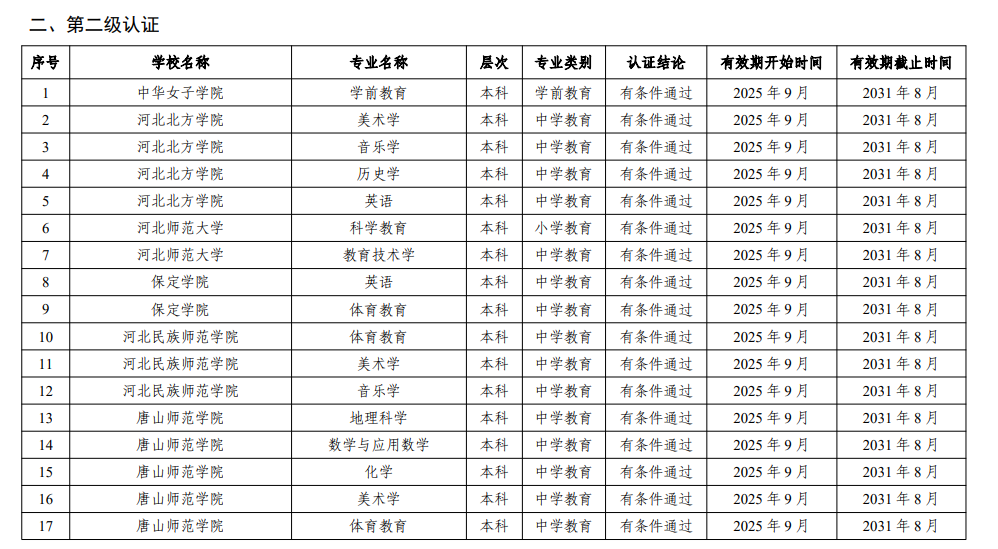 二、第二级认证

| 序号 | 学校名称 | 专业名称 | 层次 | 专业类别 | 认证结论 | 有效期开始时间 | 有效期截止时间 |
|---|---|---|---|---|---|---|---|
| 1 | 中华女子学院 | 学前教育 | 本科 | 学前教育 | 有条件通过 | 2025 年 9 月 | 2031 年 8 月 |
| 2 | 河北北方学院 | 美术学 | 本科 | 中学教育 | 有条件通过 | 2025 年 9 月 | 2031 年 8 月 |
| 3 | 河北北方学院 | 音乐学 | 本科 | 中学教育 | 有条件通过 | 2025 年 9 月 | 2031 年 8 月 |
| 4 | 河北北方学院 | 历史学 | 本科 | 中学教育 | 有条件通过 | 2025 年 9 月 | 2031 年 8 月 |
| 5 | 河北北方学院 | 英语 | 本科 | 中学教育 | 有条件通过 | 2025 年 9 月 | 2031 年 8 月 |
| 6 | 河北师范大学 | 科学教育 | 本科 | 小学教育 | 有条件通过 | 2025 年 9 月 | 2031 年 8 月 |
| 7 | 河北师范大学 | 教育技术学 | 本科 | 中学教育 | 有条件通过 | 2025 年 9 月 | 2031 年 8 月 |
| 8 | 保定学院 | 英语 | 本科 | 中学教育 | 有条件通过 | 2025 年 9 月 | 2031 年 8 月 |
| 9 | 保定学院 | 体育教育 | 本科 | 中学教育 | 有条件通过 | 2025 年 9 月 | 2031 年 8 月 |
| 10 | 河北民族师范学院 | 体育教育 | 本科 | 中学教育 | 有条件通过 | 2025 年 9 月 | 2031 年 8 月 |
| 11 | 河北民族师范学院 | 美术学 | 本科 | 中学教育 | 有条件通过 | 2025 年 9 月 | 2031 年 8 月 |
| 12 | 河北民族师范学院 | 音乐学 | 本科 | 中学教育 | 有条件通过 | 2025 年 9 月 | 2031 年 8 月 |
| 13 | 唐山师范学院 | 地理科学 | 本科 | 中学教育 | 有条件通过 | 2025 年 9 月 | 2031 年 8 月 |
| 14 | 唐山师范学院 | 数学与应用数学 | 本科 | 中学教育 | 有条件通过 | 2025 年 9 月 | 2031 年 8 月 |
| 15 | 唐山师范学院 | 化学 | 本科 | 中学教育 | 有条件通过 | 2025 年 9 月 | 2031 年 8 月 |
| 16 | 唐山师范学院 | 美术学 | 本科 | 中学教育 | 有条件通过 | 2025 年 9 月 | 2031 年 8 月 |
| 17 | 唐山师范学院 | 体育教育 | 本科 | 中学教育 | 有条件通过 | 2025 年 9 月 | 2031 年 8 月 |